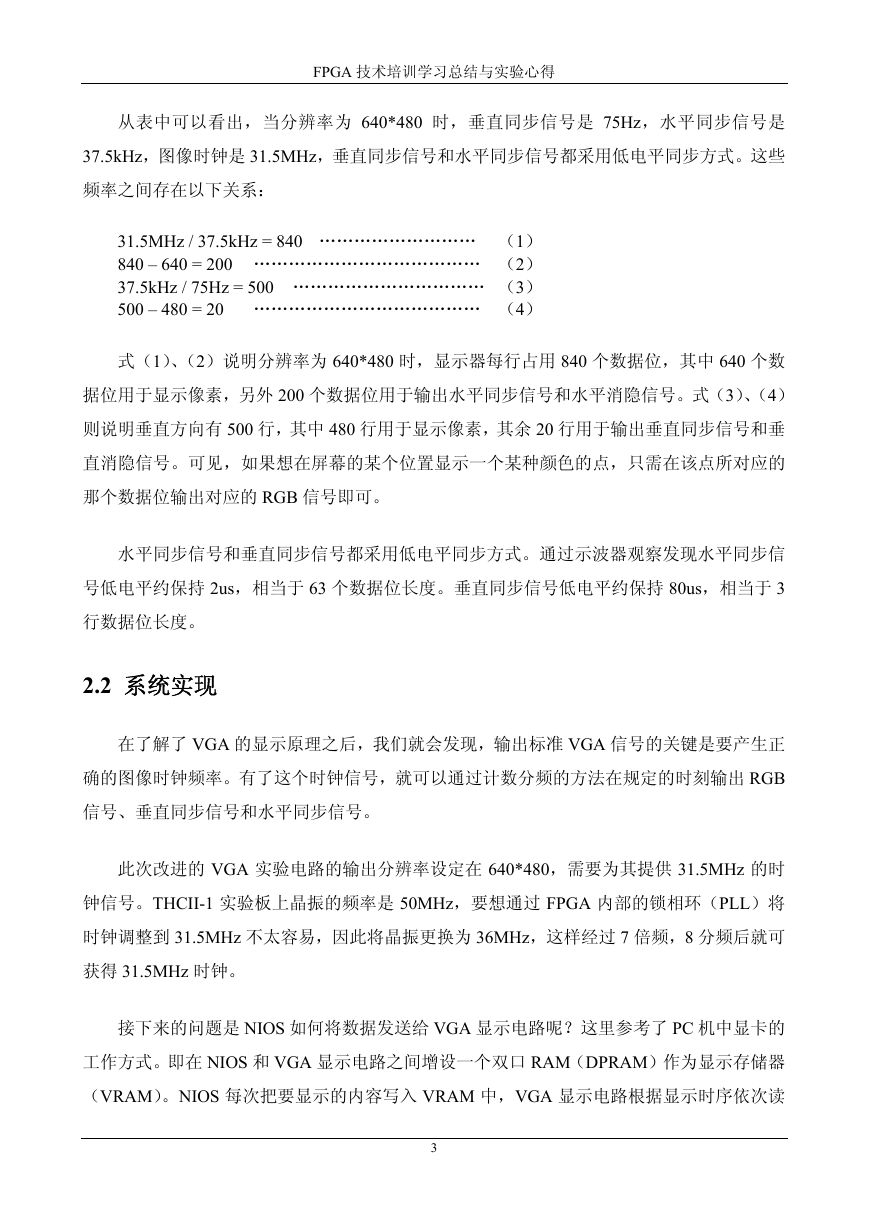 FPGA 技术培训学习总结与实验心得

从表中可以看出，当分辨率为 640*480 时，垂直同步信号是 75Hz，水平同步信号是 37.5kHz，图像时钟是 31.5MHz，垂直同步信号和水平同步信号都采用低电平同步方式。这些频率之间存在以下关系：

31.5MHz / 37.5kHz = 840 ……………………… （1）
840 – 640 = 200 ………………………………… （2）
37.5kHz / 75Hz = 500 …………………………… （3）
500 – 480 = 20 ………………………………… （4）

式（1）、（2）说明分辨率为 640*480 时，显示器每行占用 840 个数据位，其中 640 个数据位用于显示像素，另外 200 个数据位用于输出水平同步信号和水平消隐信号。式（3）、（4）则说明垂直方向有 500 行，其中 480 行用于显示像素，其余 20 行用于输出垂直同步信号和垂直消隐信号。可见，如果想在屏幕的某个位置显示一个某种颜色的点，只需在该点所对应的那个数据位输出对应的 RGB 信号即可。

水平同步信号和垂直同步信号都采用低电平同步方式。通过示波器观察发现水平同步信号低电平约保持 2us，相当于 63 个数据位长度。垂直同步信号低电平约保持 80us，相当于 3 行数据位长度。

2.2 系统实现

在了解了 VGA 的显示原理之后，我们就会发现，输出标准 VGA 信号的关键是要产生正确的图像时钟频率。有了这个时钟信号，就可以通过计数分频的方法在规定的时刻输出 RGB 信号、垂直同步信号和水平同步信号。

此次改进的 VGA 实验电路的输出分辨率设定在 640*480，需要为其提供 31.5MHz 的时钟信号。THCII-1 实验板上晶振的频率是 50MHz，要想通过 FPGA 内部的锁相环（PLL）将时钟调整到 31.5MHz 不太容易，因此将晶振更换为 36MHz，这样经过 7 倍频，8 分频后就可获得 31.5MHz 时钟。

接下来的问题是 NIOS 如何将数据发送给 VGA 显示电路呢？这里参考了 PC 机中显卡的工作方式。即在 NIOS 和 VGA 显示电路之间增设一个双口 RAM（DPRAM）作为显示存储器（VRAM）。NIOS 每次把要显示的内容写入 VRAM 中，VGA 显示电路根据显示时序依次读

3